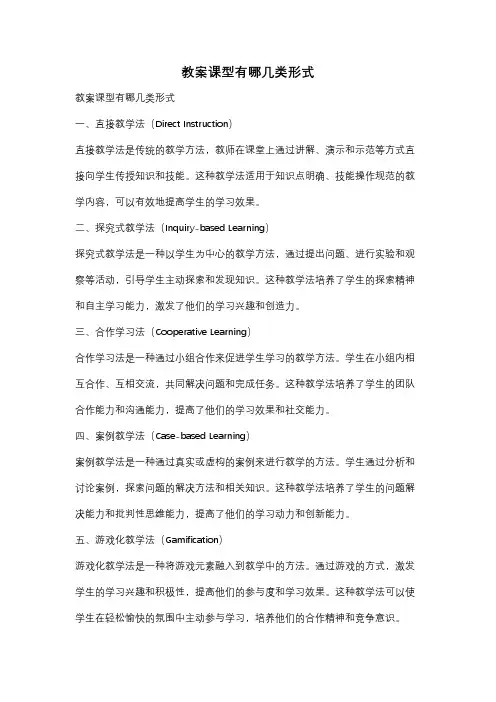 教案课型有哪几类形式

教案课型有哪几类形式

一、直接教学法（Direct Instruction）

直接教学法是传统的教学方法，教师在课堂上通过讲解、演示和示范等方式直接向学生传授知识和技能。这种教学法适用于知识点明确、技能操作规范的教学内容，可以有效地提高学生的学习效果。

二、探究式教学法（Inquiry-based Learning）

探究式教学法是一种以学生为中心的教学方法，通过提出问题、进行实验和观察等活动，引导学生主动探索和发现知识。这种教学法培养了学生的探索精神和自主学习能力，激发了他们的学习兴趣和创造力。

三、合作学习法（Cooperative Learning）

合作学习法是一种通过小组合作来促进学生学习的教学方法。学生在小组内相互合作、互相交流，共同解决问题和完成任务。这种教学法培养了学生的团队合作能力和沟通能力，提高了他们的学习效果和社交能力。

四、案例教学法（Case-based Learning）

案例教学法是一种通过真实或虚构的案例来进行教学的方法。学生通过分析和讨论案例，探索问题的解决方法和相关知识。这种教学法培养了学生的问题解决能力和批判性思维能力，提高了他们的学习动力和创新能力。

五、游戏化教学法（Gamification）

游戏化教学法是一种将游戏元素融入到教学中的方法。通过游戏的方式，激发学生的学习兴趣和积极性，提高他们的参与度和学习效果。这种教学法可以使学生在轻松愉快的氛围中主动参与学习，培养他们的合作精神和竞争意识。